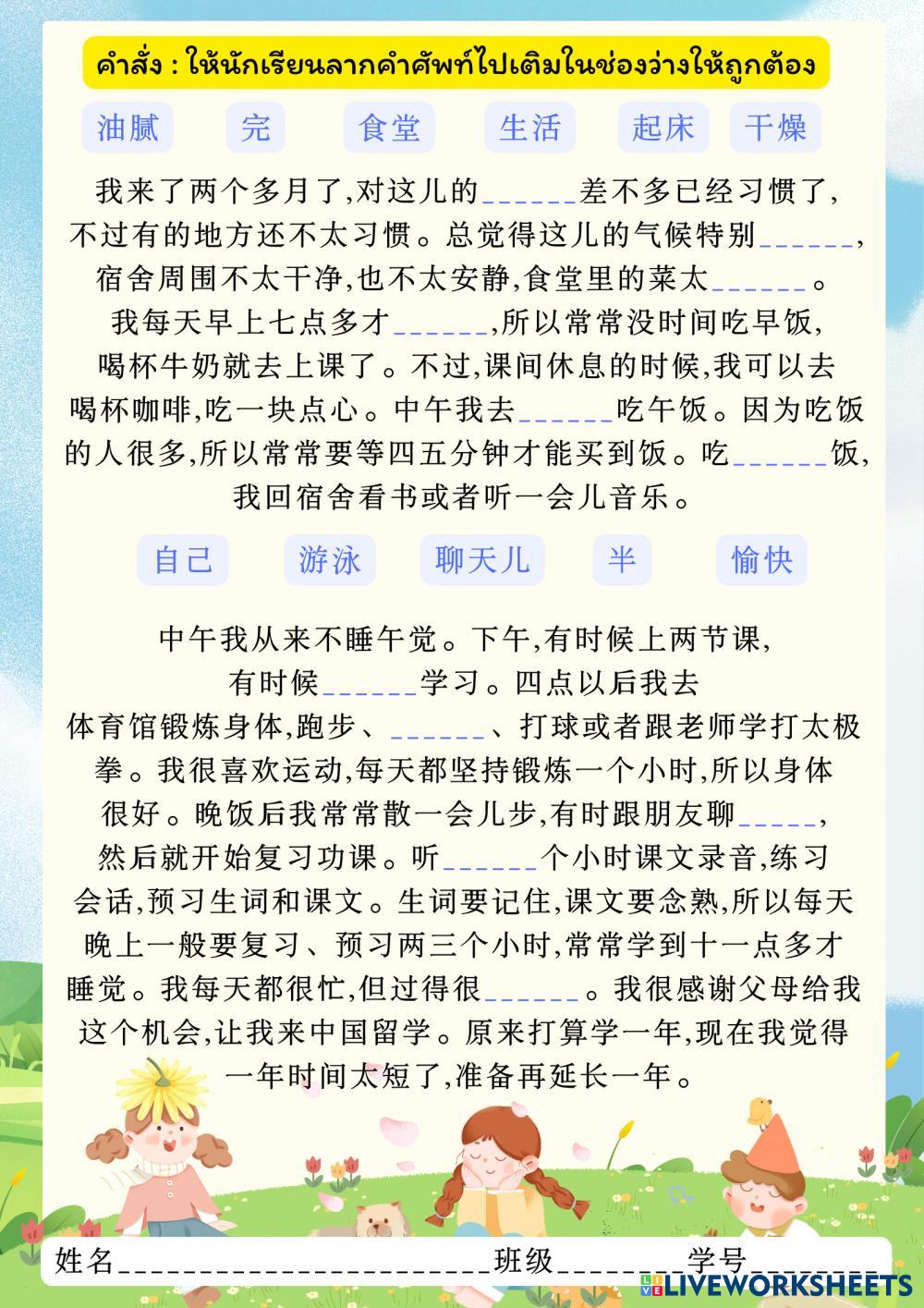 คำสั่ง : ให้นักเรียนลากคำศัพท์ไปเติมในช่องว่างให้ถูกต้อง

油腻 完 食堂 生活 起床 干燥

我来了两个多月了,对这儿的____差不多已经习惯了,不过有的地方还不太习惯。总觉得这儿的气候特别____,宿舍周围不太干净,也不太安静,食堂里的菜太____。我每天早上七点多才____,所以常常没时间吃早饭,喝杯牛奶就去上课了。不过,课间休息的时候,我可以去喝杯咖啡,吃一块点心。中午我去____吃午饭。因为吃饭的人很多,所以常常要等四五分钟才能买到饭。吃____饭,我回宿舍看书或者听一会儿音乐。

自己 游泳 聊天儿 半 愉快

中午我从来不睡午觉。下午,有时候上两节课,有时候____学习。四点以后我去体育馆锻炼身体,跑步、____、打球或者跟老师学打太极拳。我很喜欢运动,每天都坚持锻炼一个小时,所以身体很好。晚饭后我常常散一会儿步,有时跟朋友聊____,然后就开始复习功课。听____个小时课文录音,练习会话,预习生词和课文。生词要记住,课文要念熟,所以每天晚上一般要复习、预习两三个小时,常常学到十一点多才睡觉。我每天都很忙,但过得很____。我很感谢父母给我这个机会,让我来中国留学。原来打算学一年,现在我觉得一年时间太短了,准备再延长一年。

姓名____ 班级____ 学号____

LIVEWORKSHEETS